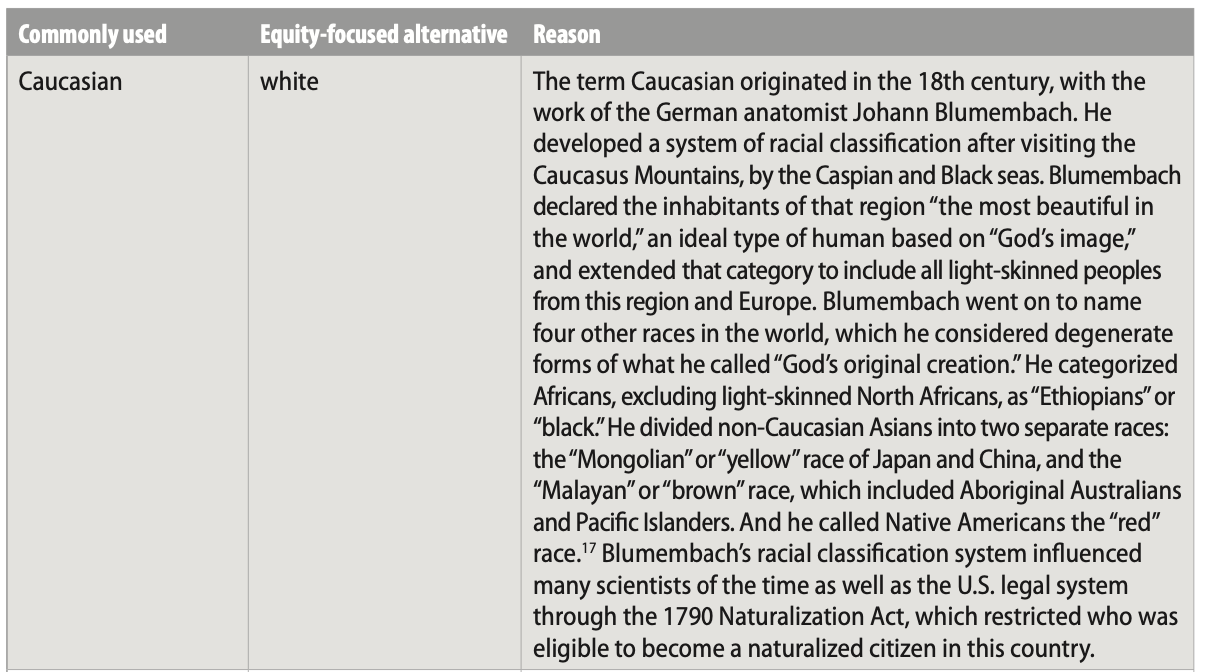 | Commonly used | Equity-focused alternative | Reason |
|---|---|---|
| Caucasian | white | The term Caucasian originated in the 18th century, with the work of the German anatomist Johann Blumembach. He developed a system of racial classification after visiting the Caucasus Mountains, by the Caspian and Black seas. Blumembach declared the inhabitants of that region "the most beautiful in the world," an ideal type of human based on "God's image," and extended that category to include all light-skinned peoples from this region and Europe. Blumembach went on to name four other races in the world, which he considered degenerate forms of what he called "God's original creation." He categorized Africans, excluding light-skinned North Africans, as "Ethiopians" or "black." He divided non-Caucasian Asians into two separate races: the "Mongolian" or "yellow" race of Japan and China, and the "Malayan" or "brown" race, which included Aboriginal Australians and Pacific Islanders. And he called Native Americans the "red" race.$^{17}$ Blumembach's racial classification system influenced many scientists of the time as well as the U.S. legal system through the 1790 Naturalization Act, which restricted who was eligible to become a naturalized citizen in this country. |